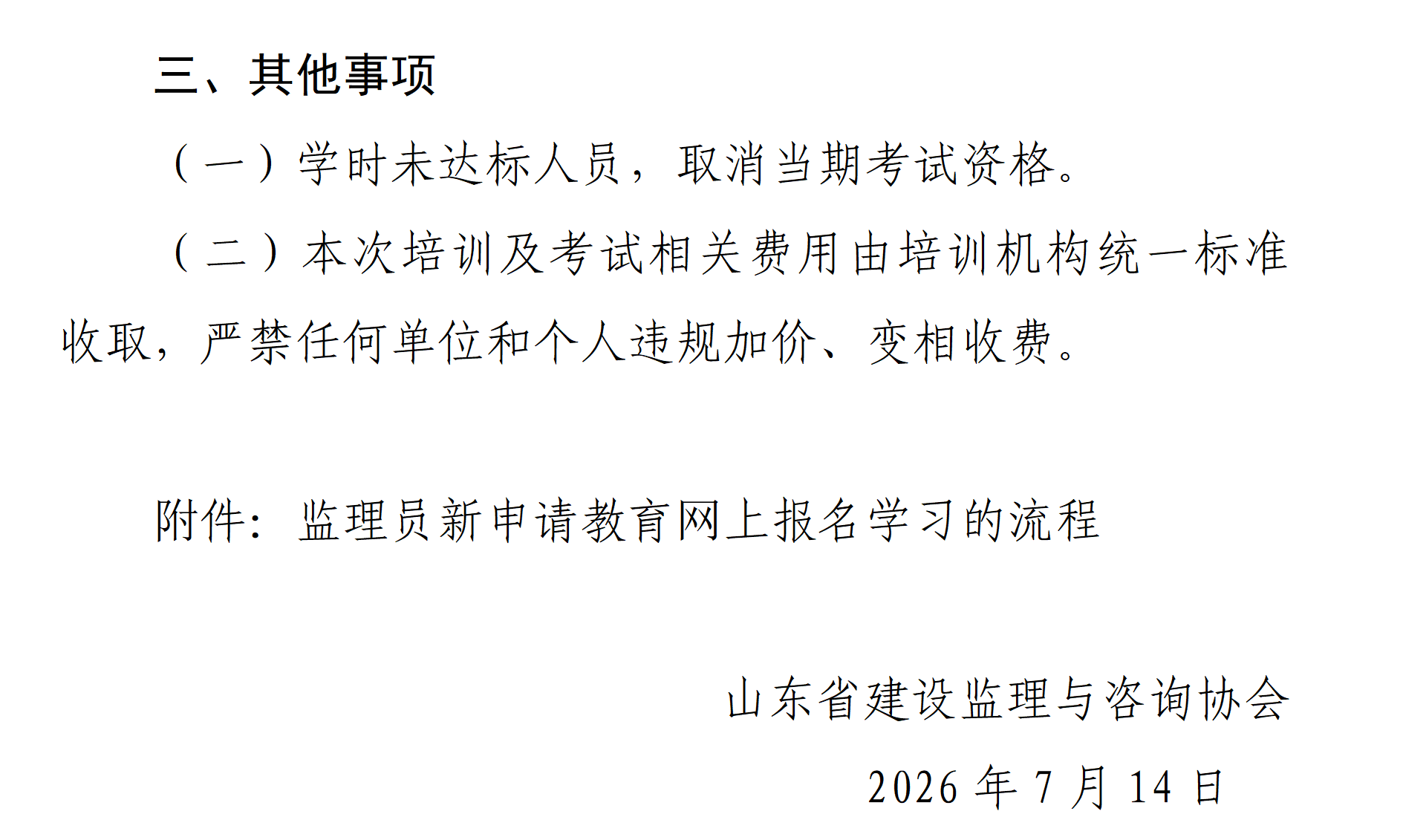 三、其他事项

（一）学时未达标人员，取消当期考试资格。

（二）本次培训及考试相关费用由培训机构统一标准收取，严禁任何单位和个人违规加价、变相收费。

附件：监理员新申请教育网上报名学习的流程

山东省建设监理与咨询协会

2026年7月14日